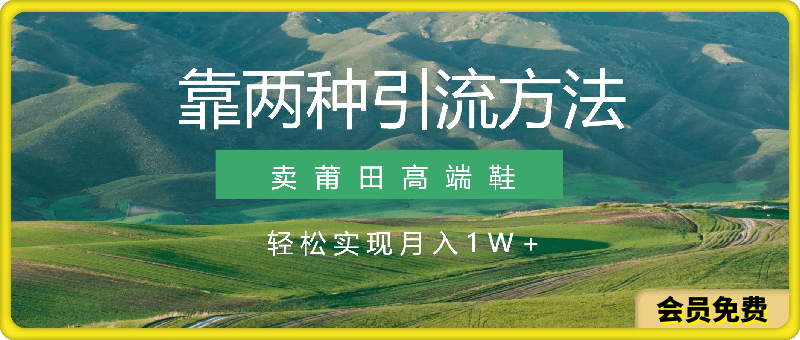 靠两种引流方法

卖莆田高端鞋

轻松实现月入1W+

会员免费